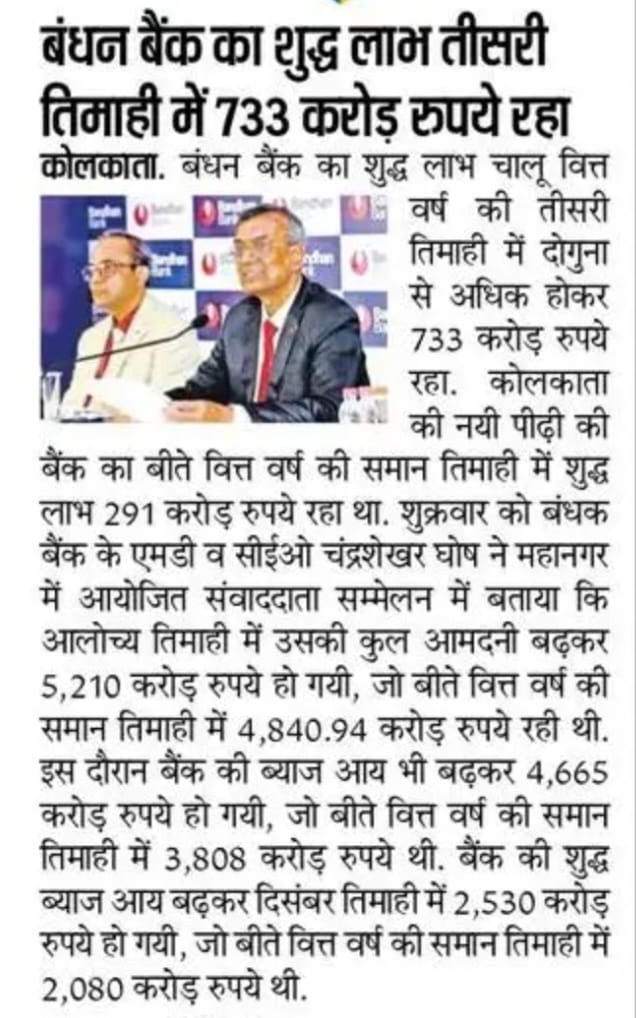 बंधन बैंक का शुद्ध लाभ तीसरी तिमाही में 733 करोड़ रुपये रहा

कोलकाता. बंधन बैंक का शुद्ध लाभ चालू वित्त वर्ष की तीसरी तिमाही में दोगुना से अधिक होकर 733 करोड़ रुपये रहा. कोलकाता की नयी पीढ़ी की बैंक का बीते वित्त वर्ष की समान तिमाही में शुद्ध लाभ 291 करोड़ रुपये रहा था. शुक्रवार को बंधक बैंक के एमडी व सीईओ चंद्रशेखर घोष ने महानगर में आयोजित संवाददाता सम्मेलन में बताया कि आलोच्य तिमाही में उसकी कुल आमदनी बढ़कर 5,210 करोड़ रुपये हो गयी, जो बीते वित्त वर्ष की समान तिमाही में 4,840.94 करोड़ रुपये रही थी. इस दौरान बैंक की ब्याज आय भी बढ़कर 4,665 करोड़ रुपये हो गयी, जो बीते वित्त वर्ष की समान तिमाही में 3,808 करोड़ रुपये थी. बैंक की शुद्ध ब्याज आय बढ़कर दिसंबर तिमाही में 2,530 करोड़ रुपये हो गयी, जो बीते वित्त वर्ष की समान तिमाही में 2,080 करोड़ रुपये थी.